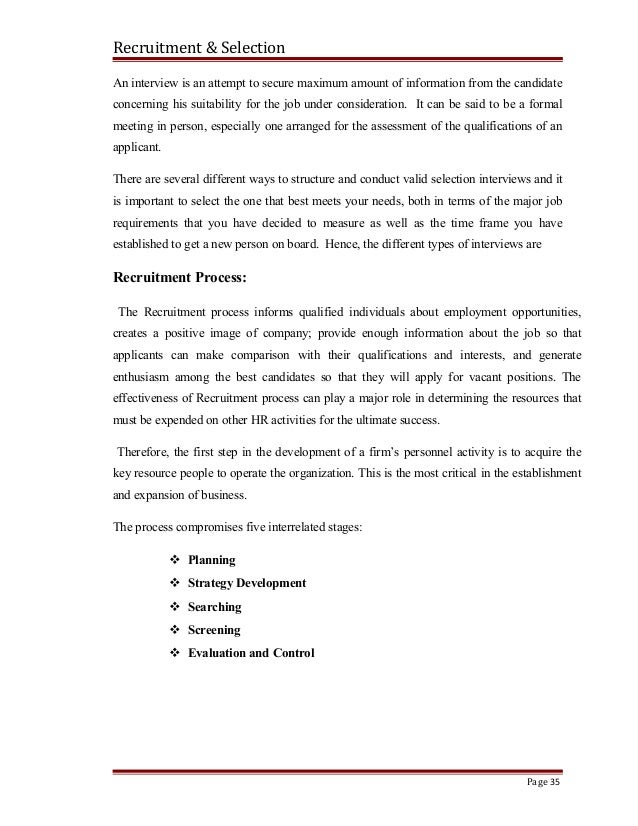 Recruitment & Selection

An interview is an attempt to secure maximum amount of information from the candidate concerning his suitability for the job under consideration. It can be said to be a formal meeting in person, especially one arranged for the assessment of the qualifications of an applicant.

There are several different ways to structure and conduct valid selection interviews and it is important to select the one that best meets your needs, both in terms of the major job requirements that you have decided to measure as well as the time frame you have established to get a new person on board. Hence, the different types of interviews are

Recruitment Process:

The Recruitment process informs qualified individuals about employment opportunities, creates a positive image of company; provide enough information about the job so that applicants can make comparison with their qualifications and interests, and generate enthusiasm among the best candidates so that they will apply for vacant positions. The effectiveness of Recruitment process can play a major role in determining the resources that must be expended on other HR activities for the ultimate success.

Therefore, the first step in the development of a firm's personnel activity is to acquire the key resource people to operate the organization. This is the most critical in the establishment and expansion of business.

The process compromises five interrelated stages:

❖ Planning
❖ Strategy Development
❖ Searching
❖ Screening
❖ Evaluation and Control

Page 35